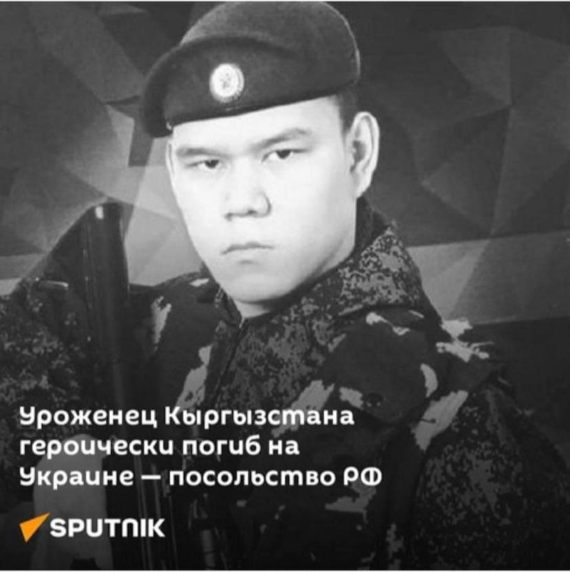 Уроженец Кыргызстана героически погиб на Украине — посольство РФ

SPUTNIK